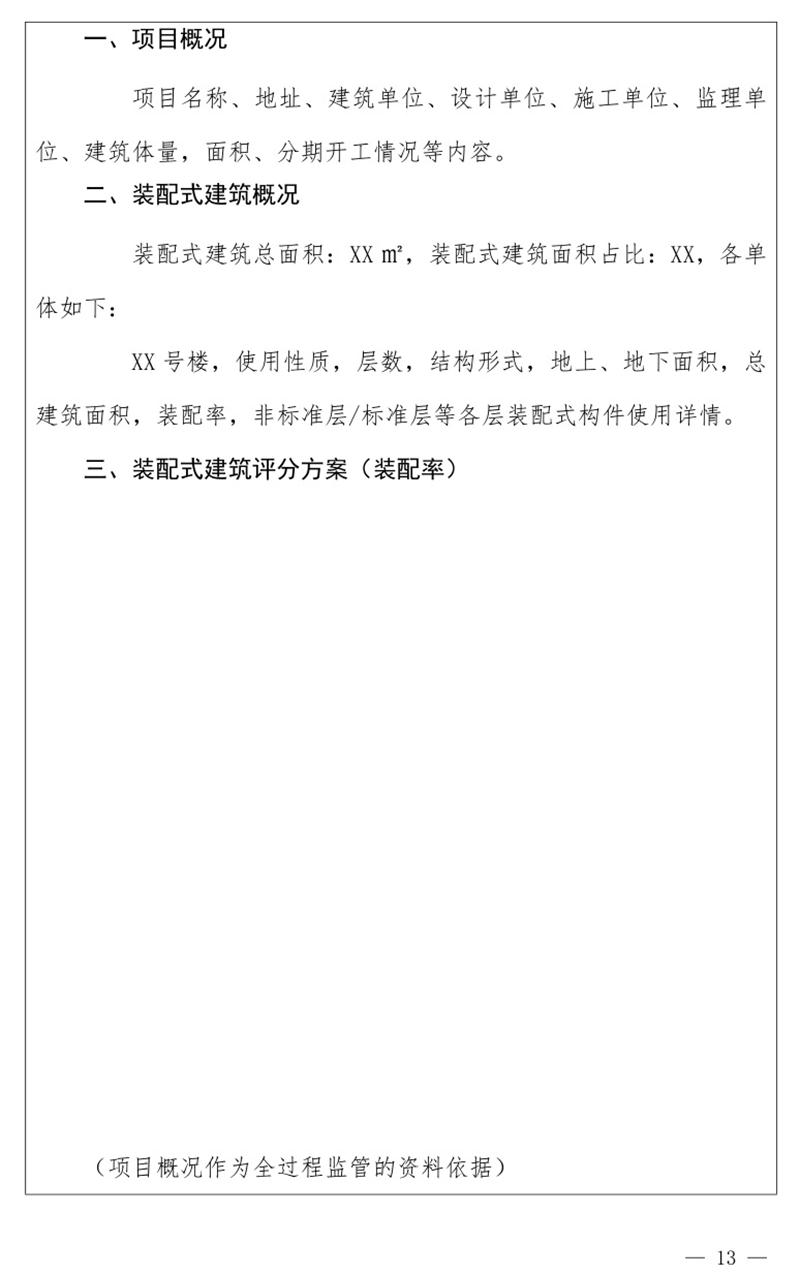 一、项目概况

项目名称、地址、建筑单位、设计单位、施工单位、监理单位、建筑体量，面积、分期开工情况等内容。

二、装配式建筑概况

装配式建筑总面积：XX ㎡，装配式建筑面积占比：XX，各单体如下：

XX 号楼，使用性质，层数，结构形式，地上、地下面积，总建筑面积，装配率，非标准层/标准层等各层装配式构件使用详情。

三、装配式建筑评分方案（装配率）

（项目概况作为全过程监管的资料依据）

— 13 —